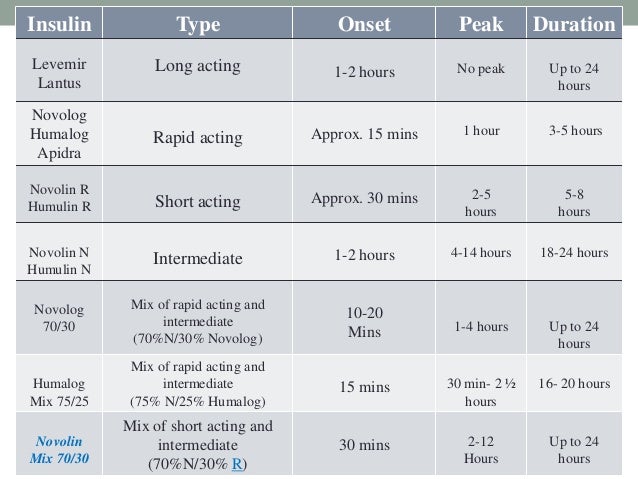 | Insulin | Type | Onset | Peak | Duration |
|---|---|---|---|---|
| Levemir Lantus | Long acting | 1-2 hours | No peak | Up to 24 hours |
| Novolog Humalog Apidra | Rapid acting | Approx. 15 mins | 1 hour | 3-5 hours |
| Novolin R Humulin R | Short acting | Approx. 30 mins | 2-5 hours | 5-8 hours |
| Novolin N Humulin N | Intermediate | 1-2 hours | 4-14 hours | 18-24 hours |
| Novolog 70/30 | Mix of rapid acting and intermediate (70%N/30% Novolog) | 10-20 Mins | 1-4 hours | Up to 24 hours |
| Humalog Mix 75/25 | Mix of rapid acting and intermediate (75% N/25% Humalog) | 15 mins | 30 min- 2 ½ hours | 16- 20 hours |
| Novolin Mix 70/30 | Mix of short acting and intermediate (70%N/30% R) | 30 mins | 2-12 Hours | Up to 24 hours |